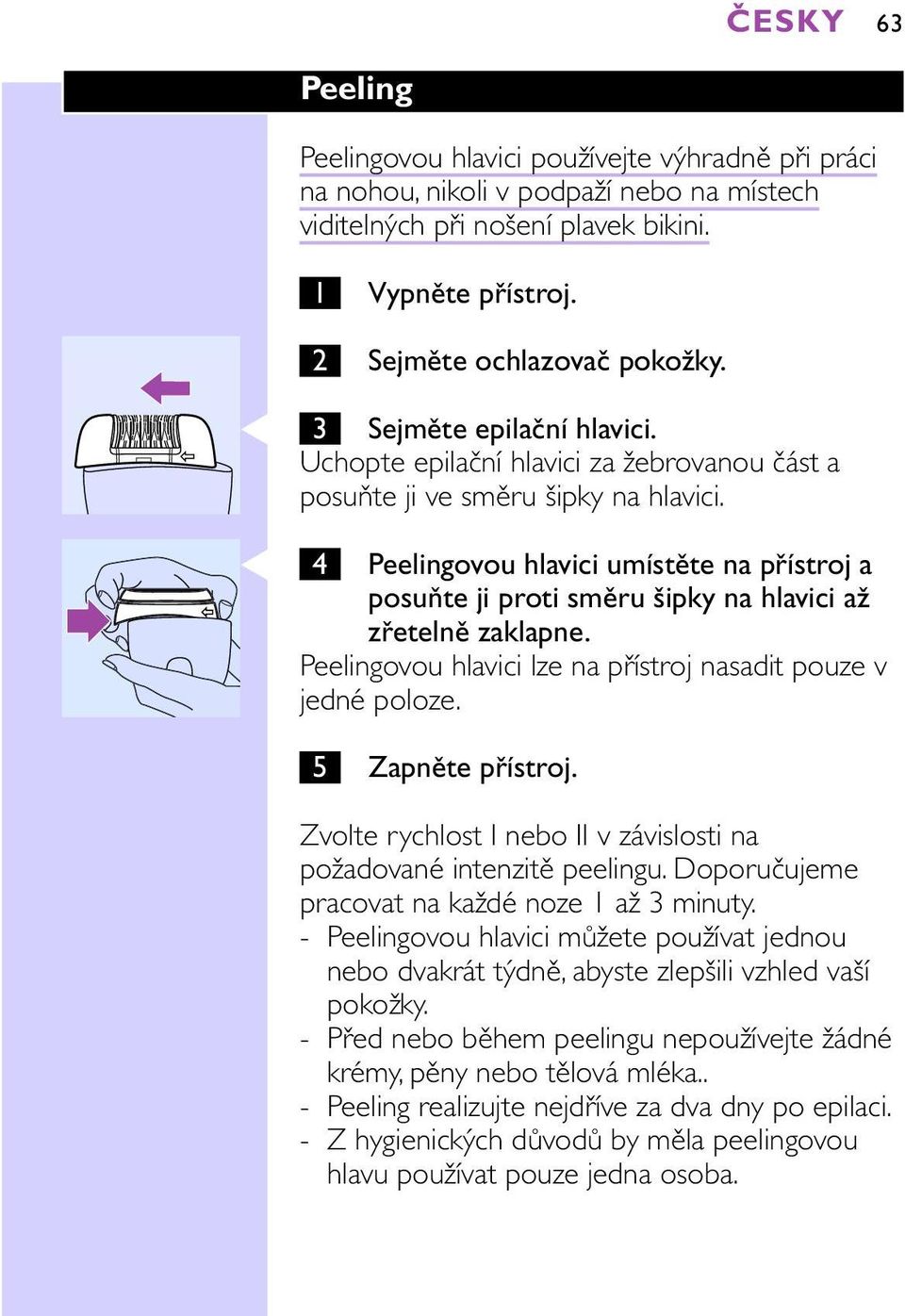 ČESKY 63

Peeling

Peelingovou hlavici používejte výhradně při práci na nohou, nikoli v podpaží nebo na místech viditelných při nošení plavek bikini.

1 Vypněte přístroj.

2 Sejměte ochlazovač pokožky.

3 Sejměte epilační hlavici.
Uchopte epilační hlavici za žebrovanou část a posuňte ji ve směru šipky na hlavici.

4 Peelingovou hlavici umístěte na přístroj a posuňte ji proti směru šipky na hlavici až zřetelně zaklapne.
Peelingovou hlavici lze na přístroj nasadit pouze v jedné poloze.

5 Zapněte přístroj.

Zvolte rychlost I nebo II v závislosti na požadované intenzitě peelingu. Doporučujeme pracovat na každé noze 1 až 3 minuty.
- Peelingovou hlavici můžete používat jednou nebo dvakrát týdně, abyste zlepšili vzhled vaší pokožky.
- Před nebo během peelingu nepoužívejte žádné krémy, pěny nebo tělová mléka..
- Peeling realizujte nejdříve za dva dny po epilaci.
- Z hygienických důvodů by měla peelingovou hlavu používat pouze jedna osoba.